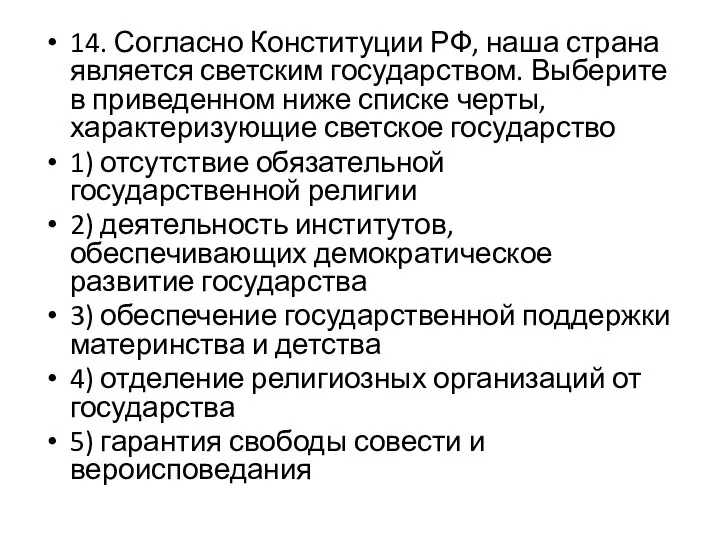 • 14. Согласно Конституции РФ, наша страна является светским государством. Выберите в приведенном ниже списке черты, характеризующие светское государство

• 1) отсутствие обязательной государственной религии

• 2) деятельность институтов, обеспечивающих демократическое развитие государства

• 3) обеспечение государственной поддержки материнства и детства

• 4) отделение религиозных организаций от государства

• 5) гарантия свободы совести и вероисповедания